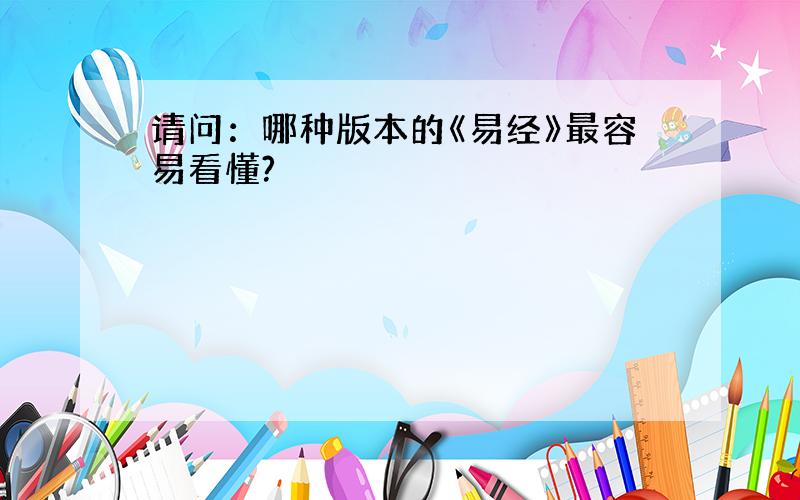 请问：哪种版本的《易经》最容易看懂?